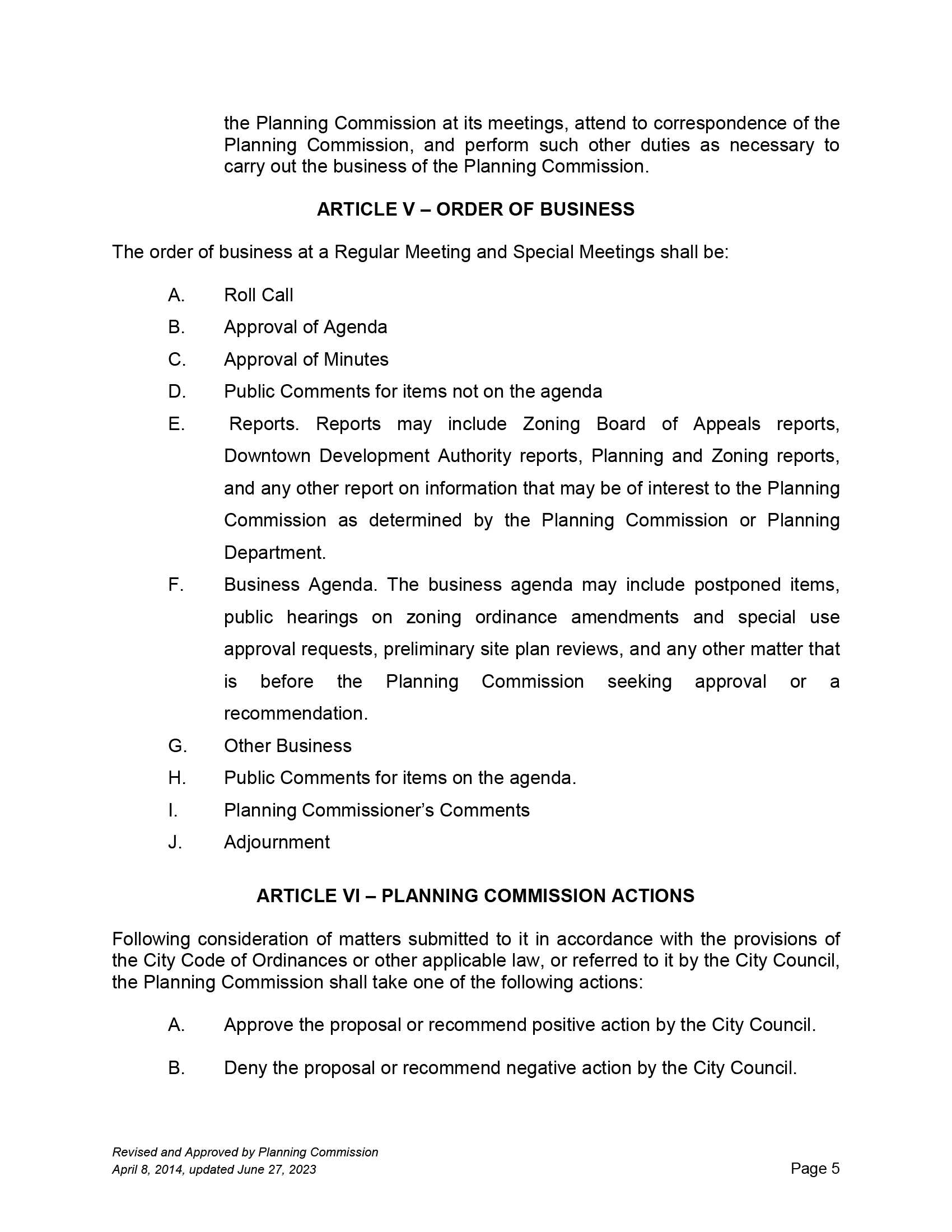 the Planning Commission at its meetings, attend to correspondence of the Planning Commission, and perform such other duties as necessary to carry out the business of the Planning Commission.

ARTICLE V – ORDER OF BUSINESS

The order of business at a Regular Meeting and Special Meetings shall be:

A. Roll Call

B. Approval of Agenda

C. Approval of Minutes

D. Public Comments for items not on the agenda

E. Reports. Reports may include Zoning Board of Appeals reports, Downtown Development Authority reports, Planning and Zoning reports, and any other report on information that may be of interest to the Planning Commission as determined by the Planning Commission or Planning Department.

F. Business Agenda. The business agenda may include postponed items, public hearings on zoning ordinance amendments and special use approval requests, preliminary site plan reviews, and any other matter that is before the Planning Commission seeking approval or a recommendation.

G. Other Business

H. Public Comments for items on the agenda.

I. Planning Commissioner's Comments

J. Adjournment

ARTICLE VI – PLANNING COMMISSION ACTIONS

Following consideration of matters submitted to it in accordance with the provisions of the City Code of Ordinances or other applicable law, or referred to it by the City Council, the Planning Commission shall take one of the following actions:

A. Approve the proposal or recommend positive action by the City Council.

B. Deny the proposal or recommend negative action by the City Council.

Revised and Approved by Planning Commission
April 8, 2014, updated June 27, 2023

Page 5